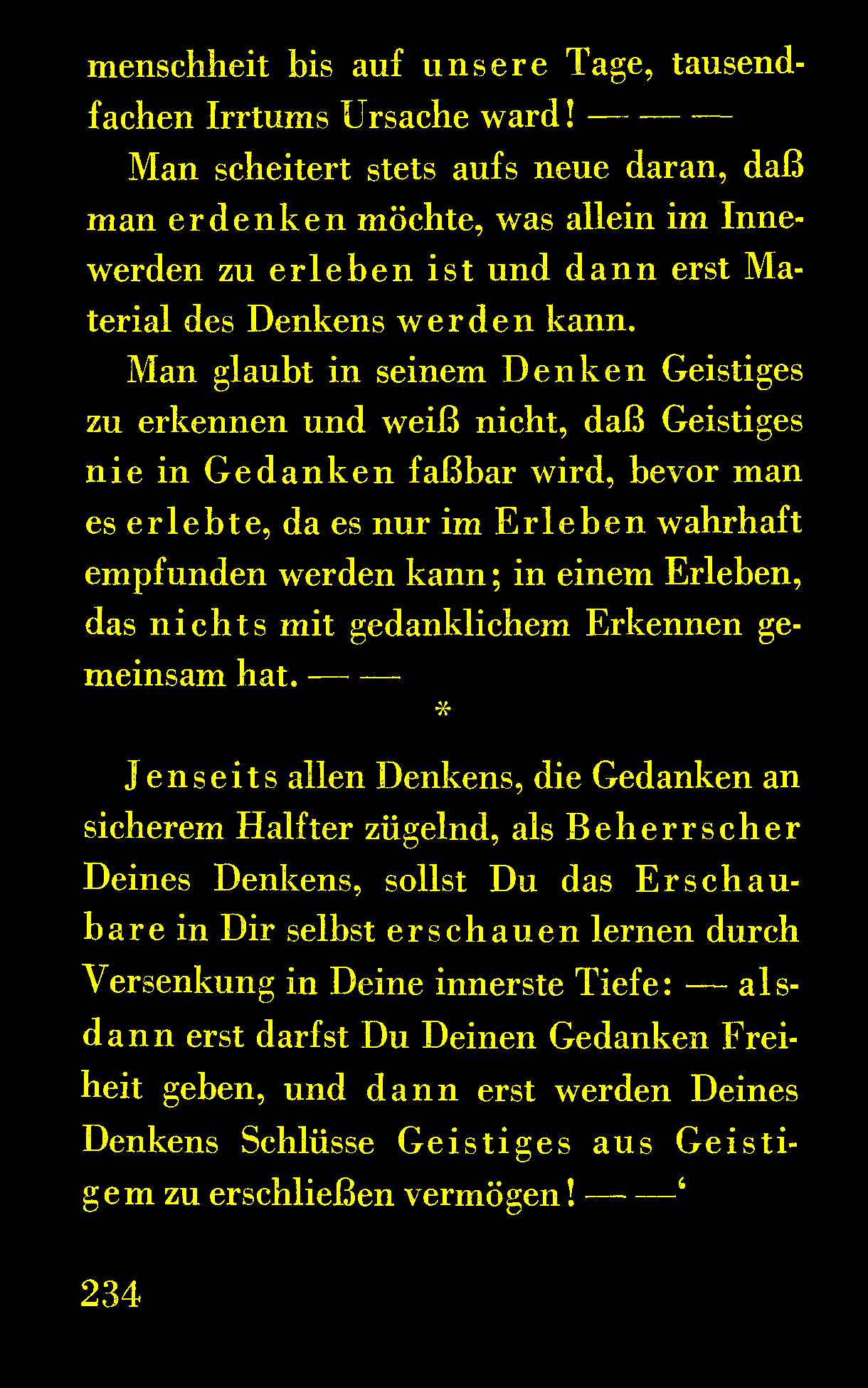 menschheit bis auf unsere Tage, tausendfachen Irrtums Ursache ward! — — —

Man scheitert stets aufs neue daran, daß man erdenken möchte, was allein im Innewerden zu erleben ist und dann erst Material des Denkens werden kann.

Man glaubt in seinem Denken Geistiges zu erkennen und weiß nicht, daß Geistiges nie in Gedanken faßbar wird, bevor man es erlebte, da es nur im Erleben wahrhaft empfunden werden kann; in einem Erleben, das nichts mit gedanklichem Erkennen gemeinsam hat. — —

*

Jenseits allen Denkens, die Gedanken an sicherem Halfter zügelnd, als Beherrscher Deines Denkens, sollst Du das Erschaubare in Dir selbst erschauen lernen durch Versenkung in Deine innerste Tiefe: — alsdann erst darfst Du Deinen Gedanken Freiheit geben, und dann erst werden Deines Denkens Schlüsse Geistiges aus Geistigem zu erschließen vermögen! — —'

234